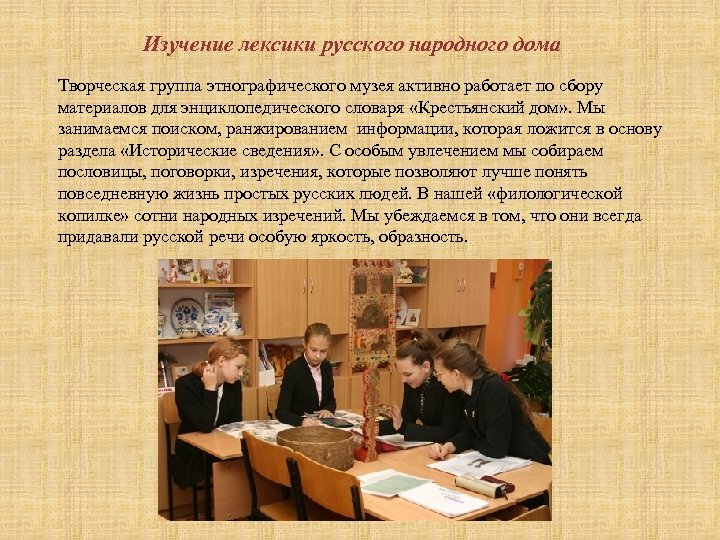 Изучение лексики русского народного дома

Творческая группа этнографического музея активно работает по сбору материалов для энциклопедического словаря «Крестьянский дом». Мы занимаемся поиском, ранжированием информации, которая ложится в основу раздела «Исторические сведения». С особым увлечением мы собираем пословицы, поговорки, изречения, которые позволяют лучше понять повседневную жизнь простых русских людей. В нашей «филологической копилке» сотни народных изречений. Мы убеждаемся в том, что они всегда придавали русской речи особую яркость, образность.